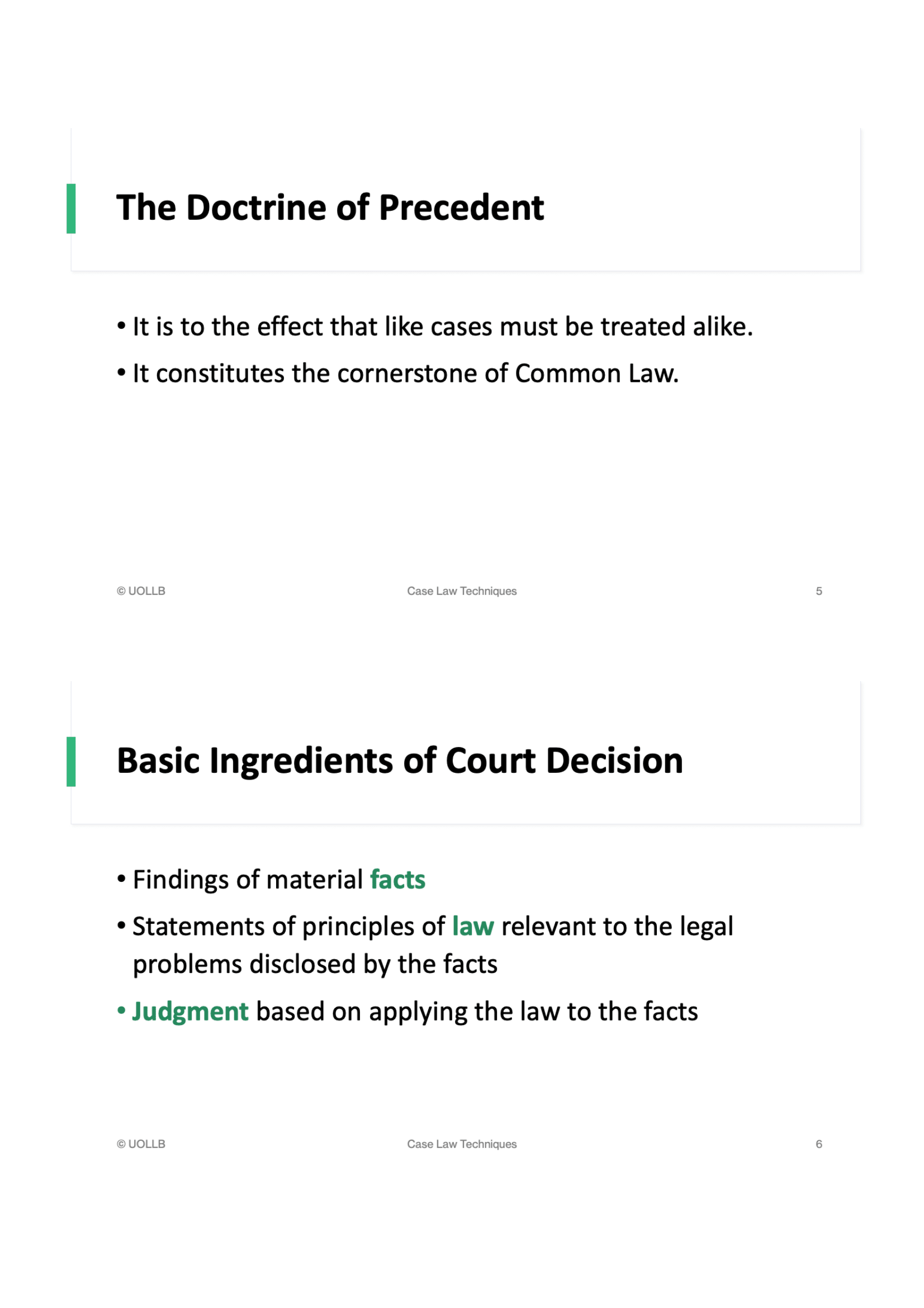 The Doctrine of Precedent

• It is to the effect that like cases must be treated alike.

• It constitutes the cornerstone of Common Law.

© UOLLB

Case Law Techniques

5

Basic Ingredients of Court Decision

• Findings of material facts

• Statements of principles of law relevant to the legal problems disclosed by the facts

• Judgment based on applying the law to the facts

© UOLLB

Case Law Techniques

6